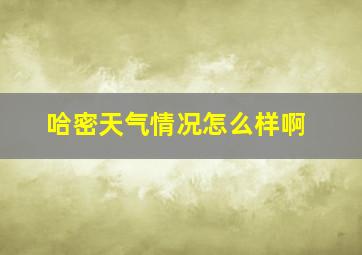 哈密天气情况怎么样啊